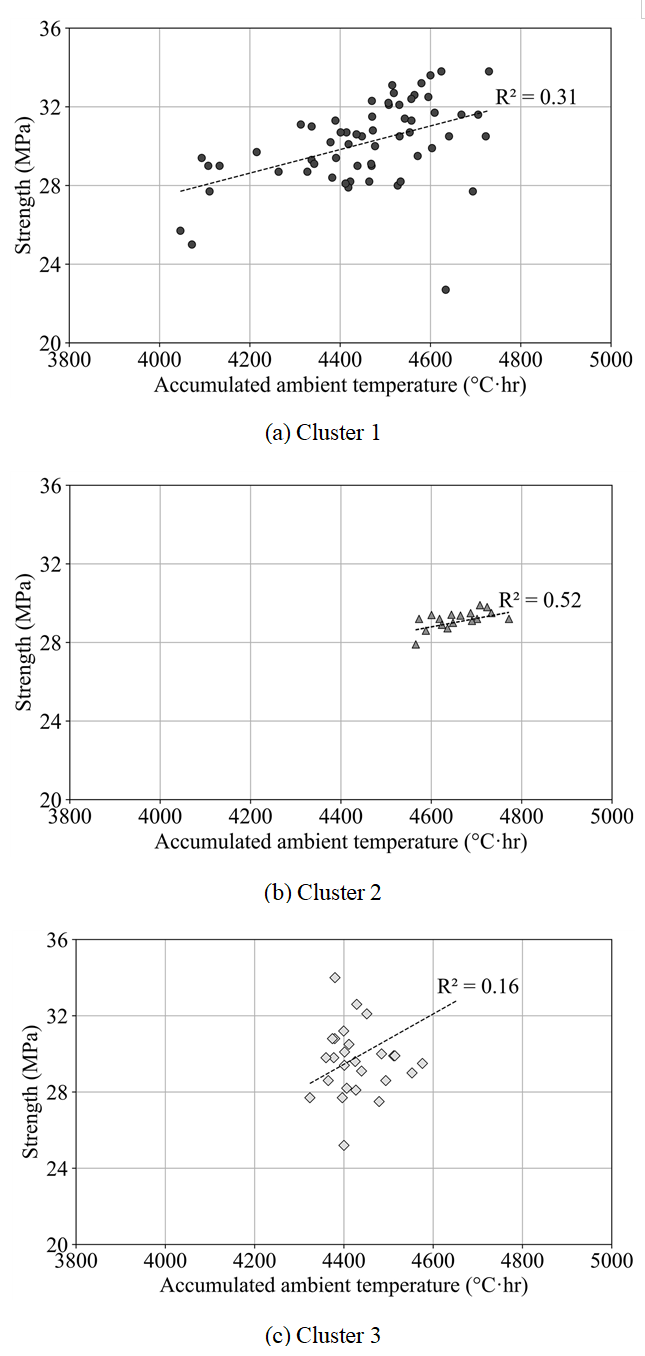 36
32
28
24
20
Strength (MPa)
R² = 0.31
3800 4000 4200 4400 4600 4800 5000
Accumulated ambient temperature (°C·hr)

(a) Cluster 1

36
32
28
24
20
Strength (MPa)
R² = 0.52
3800 4000 4200 4400 4600 4800 5000
Accumulated ambient temperature (°C·hr)

(b) Cluster 2

36
32
28
24
20
Strength (MPa)
R² = 0.16
3800 4000 4200 4400 4600 4800 5000
Accumulated ambient temperature (°C·hr)

(c) Cluster 3